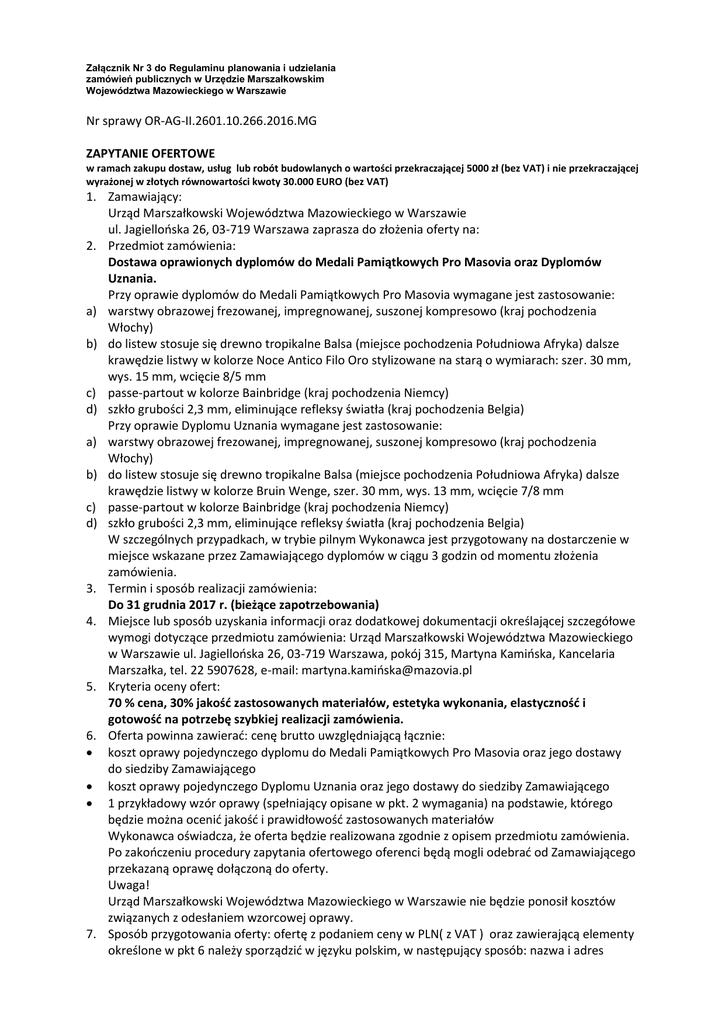 Załącznik Nr 3 do Regulaminu planowania i udzielania zamówień publicznych w Urzędzie Marszałkowskim Województwa Mazowieckiego w Warszawie

Nr sprawy OR-AG-II.2601.10.266.2016.MG

ZAPYTANIE OFERTOWE
w ramach zakupu dostaw, usług lub robót budowlanych o wartości przekraczającej 5000 zł (bez VAT) i nie przekraczającej wyrażonej w złotych równowartości kwoty 30.000 EURO (bez VAT)

1. Zamawiający:
Urząd Marszałkowski Województwa Mazowieckiego w Warszawie
ul. Jagiellońska 26, 03-719 Warszawa zaprasza do złożenia oferty na:
2. Przedmiot zamówienia:
Dostawa oprawionych dyplomów do Medali Pamiątkowych Pro Masovia oraz Dyplomów Uznania.
Przy oprawie dyplomów do Medali Pamiątkowych Pro Masovia wymagane jest zastosowanie:
a) warstwy obrazowej frezowanej, impregnowanej, suszonej kompresowo (kraj pochodzenia Włochy)
b) do listew stosuje się drewno tropikalne Balsa (miejsce pochodzenia Południowa Afryka) dalsze krawędzie listwy w kolorze Noce Antico Filo Oro stylizowane na starą o wymiarach: szer. 30 mm, wys. 15 mm, wcięcie 8/5 mm
c) passe-partout w kolorze Bainbridge (kraj pochodzenia Niemcy)
d) szkło grubości 2,3 mm, eliminujące refleksy światła (kraj pochodzenia Belgia)
Przy oprawie Dyplomu Uznania wymagane jest zastosowanie:
a) warstwy obrazowej frezowanej, impregnowanej, suszonej kompresowo (kraj pochodzenia Włochy)
b) do listew stosuje się drewno tropikalne Balsa (miejsce pochodzenia Południowa Afryka) dalsze krawędzie listwy w kolorze Bruin Wenge, szer. 30 mm, wys. 13 mm, wcięcie 7/8 mm
c) passe-partout w kolorze Bainbridge (kraj pochodzenia Niemcy)
d) szkło grubości 2,3 mm, eliminujące refleksy światła (kraj pochodzenia Belgia)
W szczególnych przypadkach, w trybie pilnym Wykonawca jest przygotowany na dostarczenie w miejsce wskazane przez Zamawiającego dyplomów w ciągu 3 godzin od momentu złożenia zamówienia.
3. Termin i sposób realizacji zamówienia:
Do 31 grudnia 2017 r. (bieżące zapotrzebowania)
4. Miejsce lub sposób uzyskania informacji oraz dodatkowej dokumentacji określającej szczegółowe wymogi dotyczące przedmiotu zamówienia: Urząd Marszałkowski Województwa Mazowieckiego w Warszawie ul. Jagiellońska 26, 03-719 Warszawa, pokój 315, Martyna Kamińska, Kancelaria Marszałka, tel. 22 5907628, e-mail: martyna.kamińska@mazovia.pl
5. Kryteria oceny ofert:
70 % cena, 30% jakość zastosowanych materiałów, estetyka wykonania, elastyczność i gotowość na potrzebę szybkiej realizacji zamówienia.
6. Oferta powinna zawierać: cenę brutto uwzględniającą łącznie:
• koszt oprawy pojedynczego dyplomu do Medali Pamiątkowych Pro Masovia oraz jego dostawy do siedziby Zamawiającego
• koszt oprawy pojedynczego Dyplomu Uznania oraz jego dostawy do siedziby Zamawiającego
• 1 przykładowy wzór oprawy (spełniający opisane w pkt. 2 wymagania) na podstawie, którego będzie można ocenić jakość i prawidłowość zastosowanych materiałów
Wykonawca oświadcza, że oferta będzie realizowana zgodnie z opisem przedmiotu zamówienia. Po zakończeniu procedury zapytania ofertowego oferenci będą mogli odebrać od Zamawiającego przekazaną oprawę dołączoną do oferty.
Uwaga!
Urząd Marszałkowski Województwa Mazowieckiego w Warszawie nie będzie ponosił kosztów związanych z odesłaniem wzorcowej oprawy.
7. Sposób przygotowania oferty: ofertę z podaniem ceny w PLN( z VAT ) oraz zawierającą elementy określone w pkt 6 należy sporządzić w języku polskim, w następujący sposób: nazwa i adres